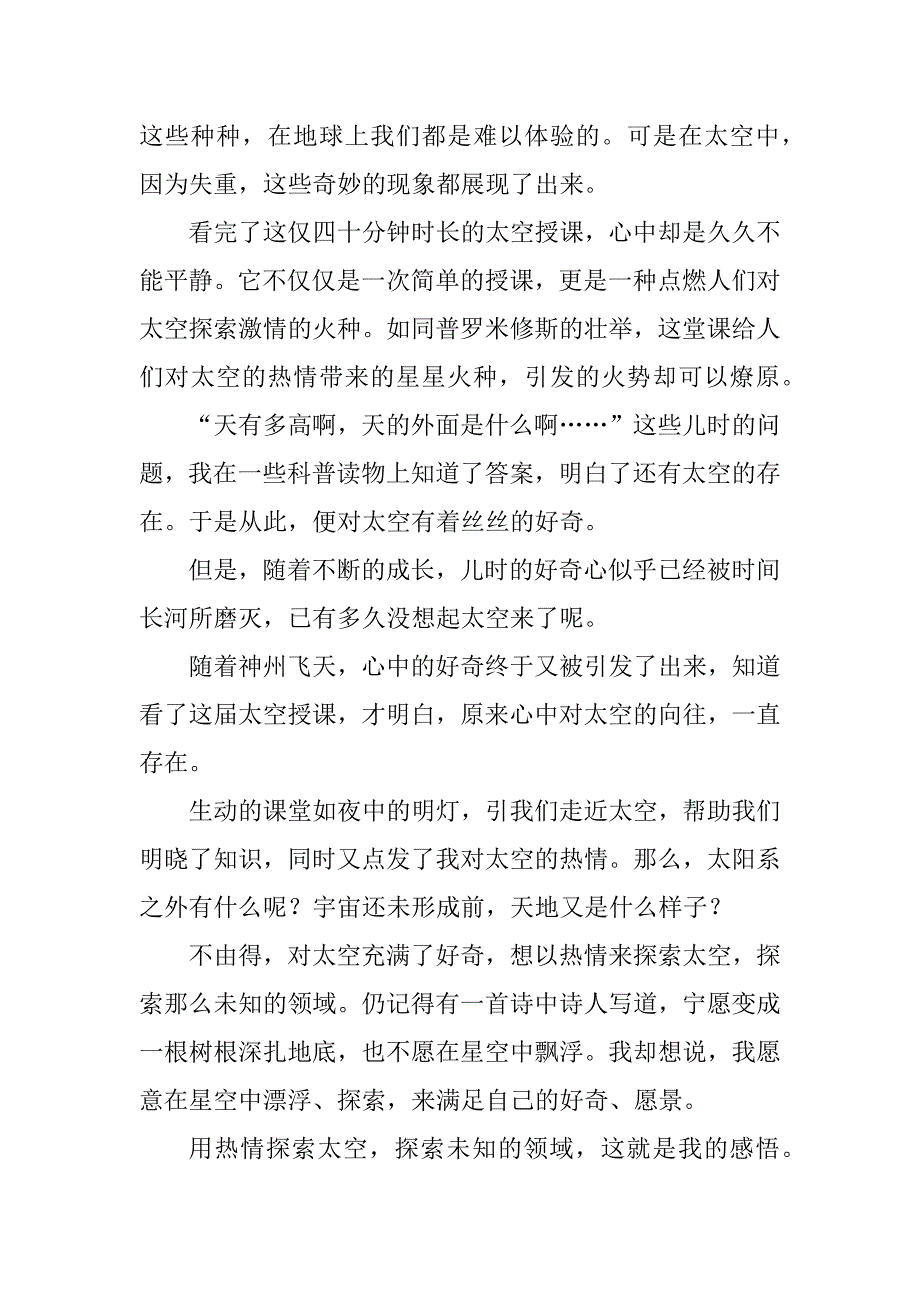 这些种种，在地球上我们都是难以体验的。可是在太空中，因为失重，这些奇妙的现象都展现了出来。

看完了这仅四十分钟时长的太空授课，心中却是久久不能平静。它不仅仅是一次简单的授课，更是一种点燃人们对太空探索激情的火种。如同普罗米修斯的壮举，这堂课给人们对太空的热情带来的星星火种，引发的火势却可以燎原。

“天有多高啊，天的外面是什么啊……”这些儿时的问题，我在一些科普读物上知道了答案，明白了还有太空的存在。于是从此，便对太空有着丝丝的好奇。

但是，随着不断的成长，儿时的好奇心似乎已经被时间长河所磨灭，已有多久没想起太空来了呢。

随着神州飞天，心中的好奇终于又被引发了出来，知道看了这届太空授课，才明白，原来心中对太空的向往，一直存在。

生动的课堂如夜中的明灯，引我们走近太空，帮助我们明晓了知识，同时又点发了我对太空的热情。那么，太阳系之外有什么呢？宇宙还未形成前，天地又是什么样子？

不由得，对太空充满了好奇，想以热情来探索太空，探索那么未知的领域。仍记得有一首诗中诗人写道，宁愿变成一根树根深扎地底，也不愿在星空中飘浮。我却想说，我愿意在星空中漂浮、探索，来满足自己的好奇、愿景。

用热情探索太空，探索未知的领域，这就是我的感悟。